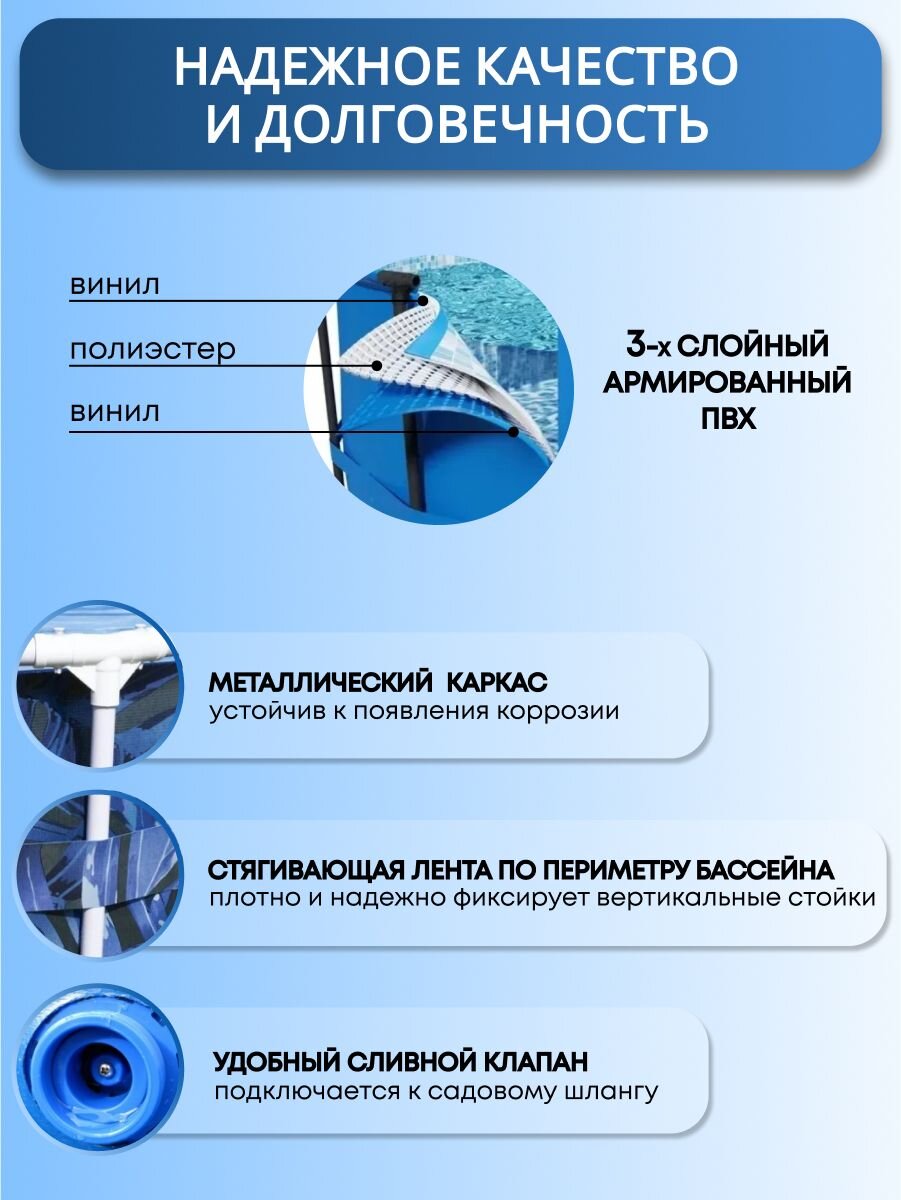 НАДЕЖНОЕ КАЧЕСТВО И ДОЛГОВЕЧНОСТЬ

винил

полиэстер

винил

3-х СЛОЙНЫЙ АРМИРОВАННЫЙ ПВХ

МЕТАЛЛИЧЕСКИЙ КАРКАС
устойчив к появления коррозии

СТЯГИВАЮЩАЯ ЛЕНТА ПО ПЕРИМЕТРУ БАССЕЙНА
плотно и надежно фиксирует вертикальные стойки

УДОБНЫЙ СЛИВНОЙ КЛАПАН
подключается к садовому шлангу